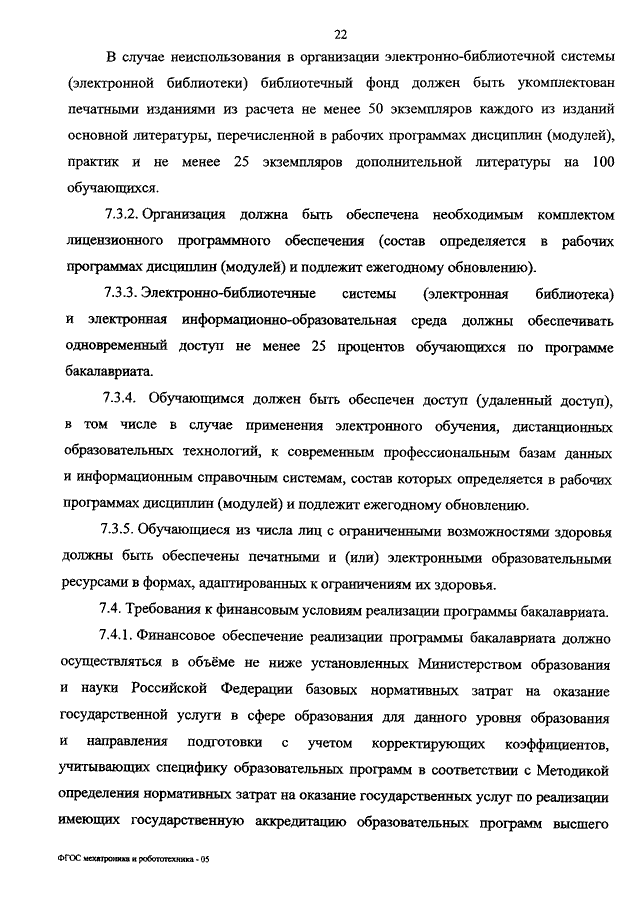 22

В случае неиспользования в организации электронно-библиотечной системы (электронной библиотеки) библиотечный фонд должен быть укомплектован печатными изданиями из расчета не менее 50 экземпляров каждого из изданий основной литературы, перечисленной в рабочих программах дисциплин (модулей), практик и не менее 25 экземпляров дополнительной литературы на 100 обучающихся.

7.3.2. Организация должна быть обеспечена необходимым комплектом лицензионного программного обеспечения (состав определяется в рабочих программах дисциплин (модулей) и подлежит ежегодному обновлению).

7.3.3. Электронно-библиотечные системы (электронная библиотека) и электронная информационно-образовательная среда должны обеспечивать одновременный доступ не менее 25 процентов обучающихся по программе бакалавриата.

7.3.4. Обучающимся должен быть обеспечен доступ (удаленный доступ), в том числе в случае применения электронного обучения, дистанционных образовательных технологий, к современным профессиональным базам данных и информационным справочным системам, состав которых определяется в рабочих программах дисциплин (модулей) и подлежит ежегодному обновлению.

7.3.5. Обучающиеся из числа лиц с ограниченными возможностями здоровья должны быть обеспечены печатными и (или) электронными образовательными ресурсами в формах, адаптированных к ограничениям их здоровья.

7.4. Требования к финансовым условиям реализации программы бакалавриата.

7.4.1. Финансовое обеспечение реализации программы бакалавриата должно осуществляться в объёме не ниже установленных Министерством образования и науки Российской Федерации базовых нормативных затрат на оказание государственной услуги в сфере образования для данного уровня образования и направления подготовки с учетом корректирующих коэффициентов, учитывающих специфику образовательных программ в соответствии с Методикой определения нормативных затрат на оказание государственных услуг по реализации имеющих государственную аккредитацию образовательных программ высшего

ФГОС мехатроника и робототехника - 05